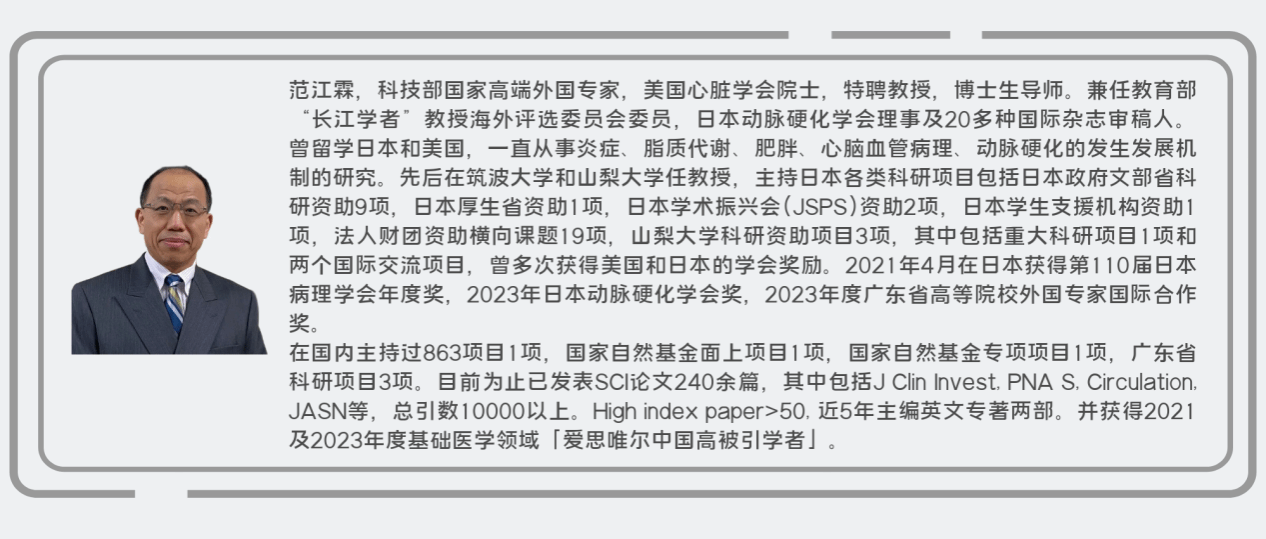 范江霖，科技部国家高端外国专家，美国心脏学会院士，特聘教授，博士生导师。兼任教育部“长江学者”教授海外评选委员会委员，日本动脉硬化学会理事及20多种国际杂志审稿人。曾留学日本和美国，一直从事炎症、脂质代谢、肥胖、心脑血管病理、动脉硬化的发生发展机制的研究。先后在筑波大学和山梨大学任教授，主持日本各类科研项目包括日本政府文部省科研资助9项，日本厚生省资助1项，日本学术振兴会(JSPS)资助2项，日本学生支援机构资助1项，法人财团资助横向课题19项，山梨大学科研资助项目3项，其中包括重大科研项目1项和两个国际交流项目，曾多次获得美国和日本的学会奖励。2021年4月在日本获得第110届日本病理学会年度奖，2023年日本动脉硬化学会奖，2023年度广东省高等院校外国专家国际合作奖。

在国内主持过863项目1项，国家自然基金面上项目1项，国家自然基金专项项目1项，广东省科研项目3项。目前为止已发表SCI论文240余篇，其中包括J Clin Invest, PNA S, Circulation, JASN等，总引数10000以上。High index paper>50, 近5年主编英文专著两部。并获得2021及2023年度基础医学领域「爱思唯尔中国高被引学者」。